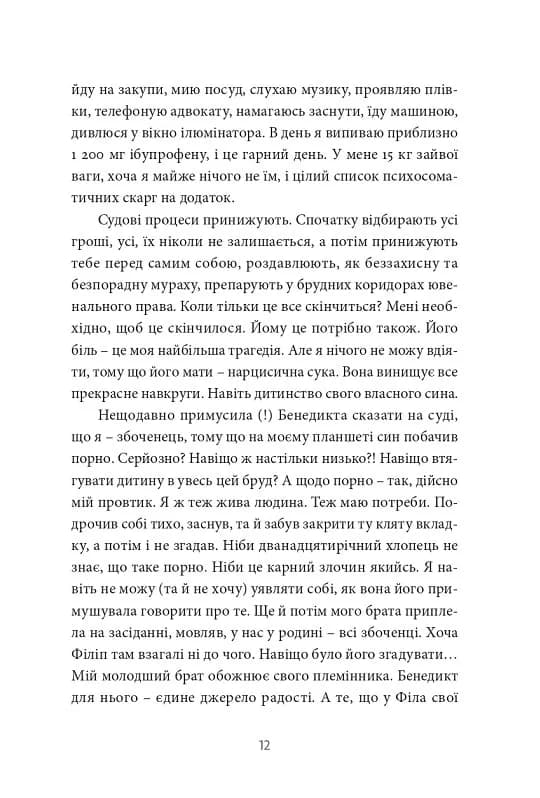 йду на закупи, мию посуд, слухаю музику, проявляю плівки, телефоную адвокату, намагаюсь заснути, їду машиною, дивлюся у вікно ілюмінатора. В день я випиваю приблизно 1 200 мг ібупрофену, і це гарний день. У мене 15 кг зайвої ваги, хоча я майже нічого не їм, і цілий список психосоматичних скарг на додаток.

Судові процеси принижують. Спочатку відбирають усі гроші, усі, їх ніколи не залишається, а потім принижують тебе перед самим собою, роздавлюють, як беззахисну та безпорадну мураху, препарують у брудних коридорах ювенального права. Коли тільки це все скінчиться? Мені необхідно, щоб це скінчилося. Йому це потрібно також. Його біль – це моя найбільша трагедія. Але я нічого не можу вдіяти, тому що його мати – нарцисична сука. Вона винищує все прекрасне навкруги. Навіть дитинство свого власного сина.

Нещодавно примусила (!) Бенедикта сказати на суді, що я – збоченець, тому що на моєму планшеті син побачив порно. Серйозно? Навіщо ж настільки низько?! Навіщо втягувати дитину в увесь цей бруд? А щодо порно – так, дійсно мій провтик. Я ж теж жива людина. Теж маю потреби. Подрочив собі тихо, заснув, та й забув закрити ту кляту вкладку, а потім і не згадав. Ніби дванадцятирічний хлопець не знає, що таке порно. Ніби це карний злочин якийсь. Я навіть не можу (та й не хочу) уявляти собі, як вона його примушувала говорити про те. Ще й потім мого брата приплела на засіданні, мовляв, у нас у родині – всі збоченці. Хоча Філіп там взагалі ні до чого. Навіщо було його згадувати… Мій молодший брат обожнює свого племінника. Бенедикт для нього – єдине джерело радості. А те, що у Філа свої

12